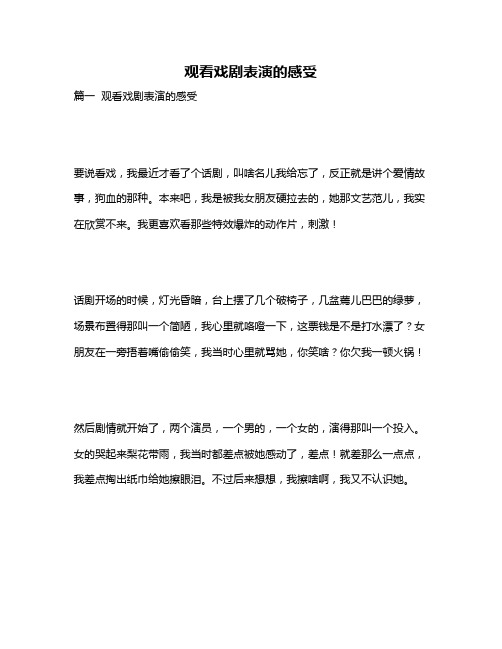 观看戏剧表演的感受

篇一 观看戏剧表演的感受

要说看戏，我最近才看了个话剧，叫啥名儿我给忘了，反正就是讲个爱情故事，狗血的那种。本来吧，我是被我女朋友硬拉去的，她那文艺范儿，我实在欣赏不来。我更喜欢看那些特效爆炸的动作片，刺激！

话剧开场的时候，灯光昏暗，台上摆了几个破椅子，几盆蔫儿巴巴的绿萝，场景布置得那叫一个简陋，我心里就咯噔一下，这票钱是不是打水漂了？女朋友在一旁捂着嘴偷偷笑，我当时心里就骂她，你笑啥？你欠我一顿火锅！

然后剧情就开始了，两个演员，一个男的，一个女的，演得那叫一个投入。女的哭起来梨花带雨，我当时都差点被她感动了，差点！就差那么一点点，我差点掏出纸巾给她擦眼泪。不过后来想想，我擦啥啊，我又不认识她。